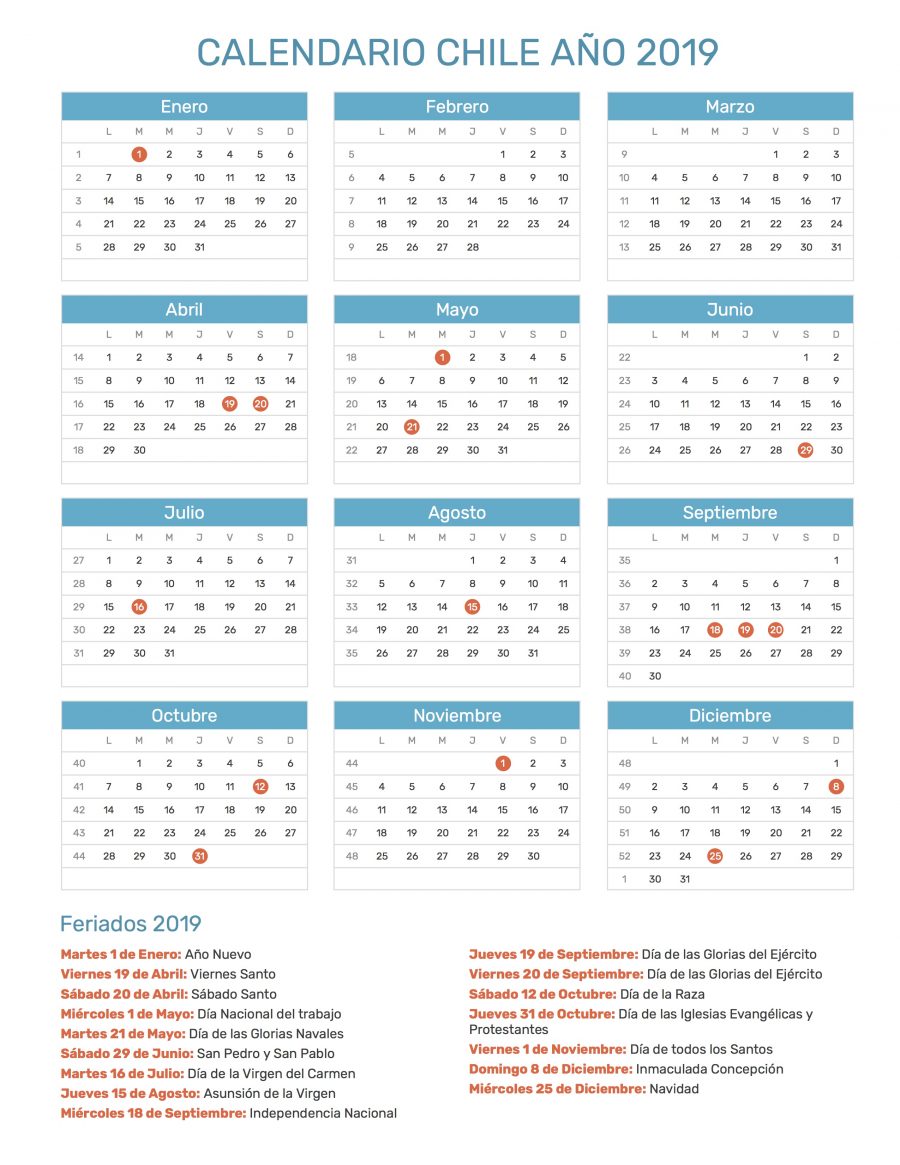 CALENDARIO CHILE AÑO 2019

Enero

|  | L | M | M | J | V | S | D |
|---|---|---|---|---|---|---|---|
| 1 |  | 1 | 2 | 3 | 4 | 5 | 6 |
| 2 | 7 | 8 | 9 | 10 | 11 | 12 | 13 |
| 3 | 14 | 15 | 16 | 17 | 18 | 19 | 20 |
| 4 | 21 | 22 | 23 | 24 | 25 | 26 | 27 |
| 5 | 28 | 29 | 30 | 31 |  |  |  |

Febrero

|  | L | M | M | J | V | S | D |
|---|---|---|---|---|---|---|---|
| 5 |  |  |  |  | 1 | 2 | 3 |
| 6 | 4 | 5 | 6 | 7 | 8 | 9 | 10 |
| 7 | 11 | 12 | 13 | 14 | 15 | 16 | 17 |
| 8 | 18 | 19 | 20 | 21 | 22 | 23 | 24 |
| 9 | 25 | 26 | 27 | 28 |  |  |  |

Marzo

|  | L | M | M | J | V | S | D |
|---|---|---|---|---|---|---|---|
| 9 |  |  |  |  | 1 | 2 | 3 |
| 10 | 4 | 5 | 6 | 7 | 8 | 9 | 10 |
| 11 | 11 | 12 | 13 | 14 | 15 | 16 | 17 |
| 12 | 18 | 19 | 20 | 21 | 22 | 23 | 24 |
| 13 | 25 | 26 | 27 | 28 | 29 | 30 | 31 |

Abril

|  | L | M | M | J | V | S | D |
|---|---|---|---|---|---|---|---|
| 14 | 1 | 2 | 3 | 4 | 5 | 6 | 7 |
| 15 | 8 | 9 | 10 | 11 | 12 | 13 | 14 |
| 16 | 15 | 16 | 17 | 18 | 19 | 20 | 21 |
| 17 | 22 | 23 | 24 | 25 | 26 | 27 | 28 |
| 18 | 29 | 30 |  |  |  |  |  |

Mayo

|  | L | M | M | J | V | S | D |
|---|---|---|---|---|---|---|---|
| 18 |  |  | 1 | 2 | 3 | 4 | 5 |
| 19 | 6 | 7 | 8 | 9 | 10 | 11 | 12 |
| 20 | 13 | 14 | 15 | 16 | 17 | 18 | 19 |
| 21 | 20 | 21 | 22 | 23 | 24 | 25 | 26 |
| 22 | 27 | 28 | 29 | 30 | 31 |  |  |

Junio

|  | L | M | M | J | V | S | D |
|---|---|---|---|---|---|---|---|
| 22 |  |  |  |  |  | 1 | 2 |
| 23 | 3 | 4 | 5 | 6 | 7 | 8 | 9 |
| 24 | 10 | 11 | 12 | 13 | 14 | 15 | 16 |
| 25 | 17 | 18 | 19 | 20 | 21 | 22 | 23 |
| 26 | 24 | 25 | 26 | 27 | 28 | 29 | 30 |

Julio

|  | L | M | M | J | V | S | D |
|---|---|---|---|---|---|---|---|
| 27 | 1 | 2 | 3 | 4 | 5 | 6 | 7 |
| 28 | 8 | 9 | 10 | 11 | 12 | 13 | 14 |
| 29 | 15 | 16 | 17 | 18 | 19 | 20 | 21 |
| 30 | 22 | 23 | 24 | 25 | 26 | 27 | 28 |
| 31 | 29 | 30 | 31 |  |  |  |  |

Agosto

|  | L | M | M | J | V | S | D |
|---|---|---|---|---|---|---|---|
| 31 |  |  |  | 1 | 2 | 3 | 4 |
| 32 | 5 | 6 | 7 | 8 | 9 | 10 | 11 |
| 33 | 12 | 13 | 14 | 15 | 16 | 17 | 18 |
| 34 | 19 | 20 | 21 | 22 | 23 | 24 | 25 |
| 35 | 26 | 27 | 28 | 29 | 30 | 31 |  |

Septiembre

|  | L | M | M | J | V | S | D |
|---|---|---|---|---|---|---|---|
| 35 |  |  |  |  |  |  | 1 |
| 36 | 2 | 3 | 4 | 5 | 6 | 7 | 8 |
| 37 | 9 | 10 | 11 | 12 | 13 | 14 | 15 |
| 38 | 16 | 17 | 18 | 19 | 20 | 21 | 22 |
| 39 | 23 | 24 | 25 | 26 | 27 | 28 | 29 |
| 40 | 30 |  |  |  |  |  |  |

Octubre

|  | L | M | M | J | V | S | D |
|---|---|---|---|---|---|---|---|
| 40 |  | 1 | 2 | 3 | 4 | 5 | 6 |
| 41 | 7 | 8 | 9 | 10 | 11 | 12 | 13 |
| 42 | 14 | 15 | 16 | 17 | 18 | 19 | 20 |
| 43 | 21 | 22 | 23 | 24 | 25 | 26 | 27 |
| 44 | 28 | 29 | 30 | 31 |  |  |  |

Noviembre

|  | L | M | M | J | V | S | D |
|---|---|---|---|---|---|---|---|
| 44 |  |  |  |  | 1 | 2 | 3 |
| 45 | 4 | 5 | 6 | 7 | 8 | 9 | 10 |
| 46 | 11 | 12 | 13 | 14 | 15 | 16 | 17 |
| 47 | 18 | 19 | 20 | 21 | 22 | 23 | 24 |
| 48 | 25 | 26 | 27 | 28 | 29 | 30 |  |

Diciembre

|  | L | M | M | J | V | S | D |
|---|---|---|---|---|---|---|---|
| 48 |  |  |  |  |  |  | 1 |
| 49 | 2 | 3 | 4 | 5 | 6 | 7 | 8 |
| 50 | 9 | 10 | 11 | 12 | 13 | 14 | 15 |
| 51 | 16 | 17 | 18 | 19 | 20 | 21 | 22 |
| 52 | 23 | 24 | 25 | 26 | 27 | 28 | 29 |
| 1 | 30 | 31 |  |  |  |  |  |

Feriados 2019

Martes 1 de Enero: Año Nuevo
Viernes 19 de Abril: Viernes Santo
Sábado 20 de Abril: Sábado Santo
Miércoles 1 de Mayo: Día Nacional del trabajo
Martes 21 de Mayo: Día de las Glorias Navales
Sábado 29 de Junio: San Pedro y San Pablo
Martes 16 de Julio: Día de la Virgen del Carmen
Jueves 15 de Agosto: Asunsión de la Virgen
Miércoles 18 de Septiembre: Independencia Nacional

Jueves 19 de Septiembre: Día de las Glorias del Ejército
Viernes 20 de Septiembre: Día de las Glorias del Ejército
Sábado 12 de Octubre: Día de la Raza
Jueves 31 de Octubre: Día de las Iglesias Evangélicas y Protestantes
Viernes 1 de Noviembre: Día de todos los Santos
Domingo 8 de Diciembre: Inmaculada Concepción
Miércoles 25 de Diciembre: Navidad